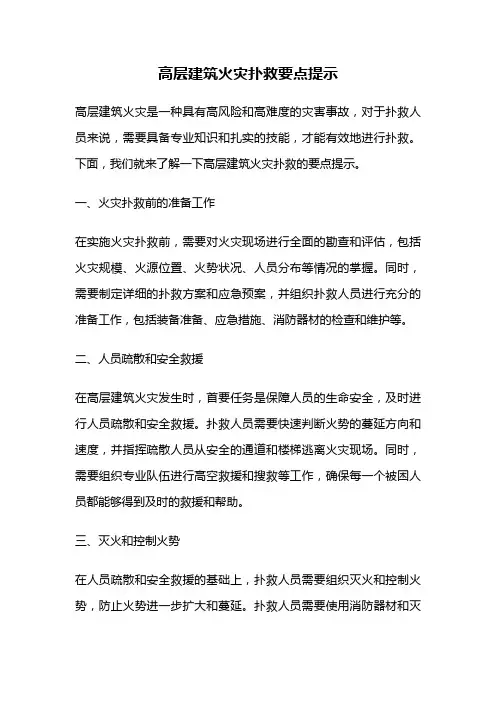 高层建筑火灾扑救要点提示

高层建筑火灾是一种具有高风险和高难度的灾害事故，对于扑救人员来说，需要具备专业知识和扎实的技能，才能有效地进行扑救。下面，我们就来了解一下高层建筑火灾扑救的要点提示。

一、火灾扑救前的准备工作

在实施火灾扑救前，需要对火灾现场进行全面的勘查和评估，包括火灾规模、火源位置、火势状况、人员分布等情况的掌握。同时，需要制定详细的扑救方案和应急预案，并组织扑救人员进行充分的准备工作，包括装备准备、应急措施、消防器材的检查和维护等。

二、人员疏散和安全救援

在高层建筑火灾发生时，首要任务是保障人员的生命安全，及时进行人员疏散和安全救援。扑救人员需要快速判断火势的蔓延方向和速度，并指挥疏散人员从安全的通道和楼梯逃离火灾现场。同时，需要组织专业队伍进行高空救援和搜救等工作，确保每一个被困人员都能够得到及时的救援和帮助。

三、灭火和控制火势

在人员疏散和安全救援的基础上，扑救人员需要组织灭火和控制火势，防止火势进一步扩大和蔓延。扑救人员需要使用消防器材和灭